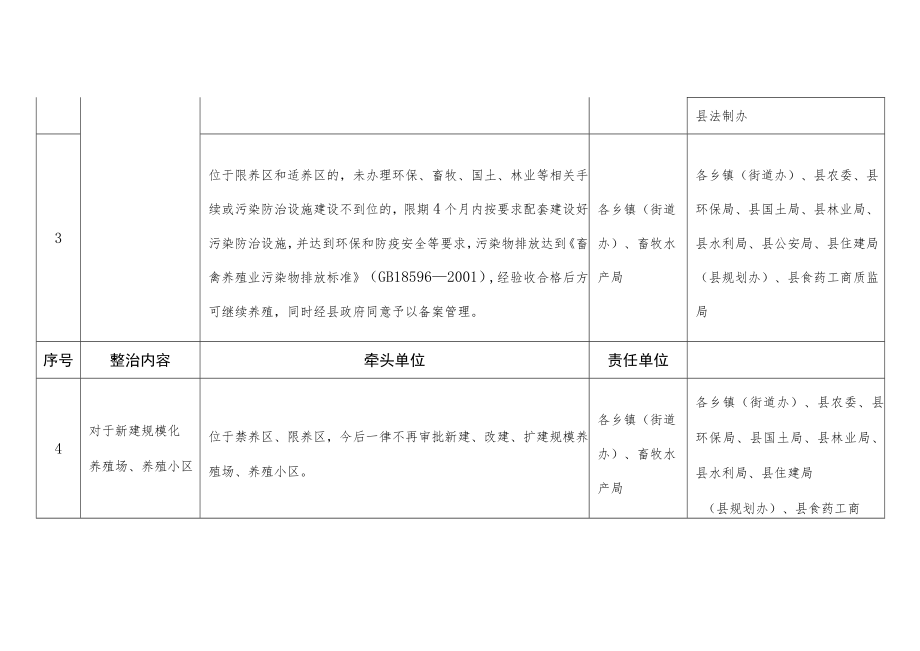 |  |  |  |  | 县法制办 |
|---|---|---|---|---|
| 3 |  | 位于限养区和适养区的，未办理环保、畜牧、国土、林业等相关手续或污染防治设施建设不到位的，限期4个月内按要求配套建设好污染防治设施，并达到环保和防疫安全等要求，污染物排放达到《畜禽养殖业污染物排放标准》（GB18596—2001），经验收合格后方可继续养殖，同时经县政府同意予以备案管理。 | 各乡镇（街道办）、畜牧水产局 | 各乡镇（街道办）、县农委、县环保局、县国土局、县林业局、县水利局、县公安局、县住建局（县规划办）、县食药工商质监局 |
| 序号 | 整治内容 | 牵头单位 | 责任单位 |  |
| 4 | 对于新建规模化养殖场、养殖小区 | 位于禁养区、限养区，今后一律不再审批新建、改建、扩建规模养殖场、养殖小区。 | 各乡镇（街道办）、畜牧水产局 | 各乡镇（街道办）、县农委、县环保局、县国土局、县林业局、县水利局、县住建局（县规划办）、县食药工商 |